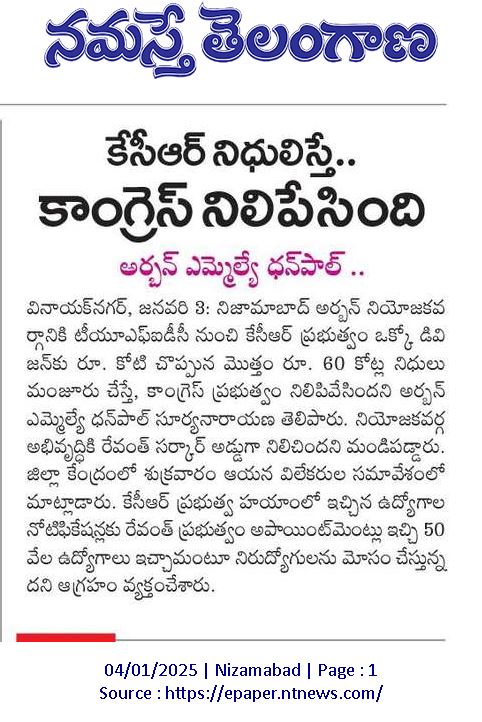 నమస్తే తెలంగాణ

కేసీఆర్ నిధులిస్తే..
కాంగ్రెస్ నిలిపేసింది

అర్బన్ ఎమ్మెల్యే ధన్‌పాల్ ..

వినాయక్‌నగర్, జనవరి 3: నిజామాబాద్ అర్బన్ నియోజకవర్గానికి టీయూఎఫ్ఐడీసీ నుంచి కేసీఆర్ ప్రభుత్వం ఒక్కో డివిజన్‌కు రూ. కోటి చొప్పున మొత్తం రూ. 60 కోట్ల నిధులు మంజూరు చేస్తే, కాంగ్రెస్ ప్రభుత్వం నిలిపివేసిందని అర్బన్ ఎమ్మెల్యే ధన్‌పాల్ సూర్యనారాయణ తెలిపారు. నియోజకవర్గ అభివృద్ధికి రేవంత్ సర్కార్ అడ్డుగా నిలిచిందని మండిపడ్డారు. జిల్లా కేంద్రంలో శుక్రవారం ఆయన విలేకరుల సమావేశంలో మాట్లాడారు. కేసీఆర్ ప్రభుత్వ హయాంలో ఇచ్చిన ఉద్యోగాల నోటిఫికేషన్లకు రేవంత్ ప్రభుత్వం అపాయింట్‌మెంట్లు ఇచ్చి 50 వేల ఉద్యోగాలు ఇచ్చామంటూ నిరుద్యోగులను మోసం చేస్తున్నదని ఆగ్రహం వ్యక్తంచేశారు.

04/01/2025 | Nizamabad | Page : 1
Source : https://epaper.ntnews.com/